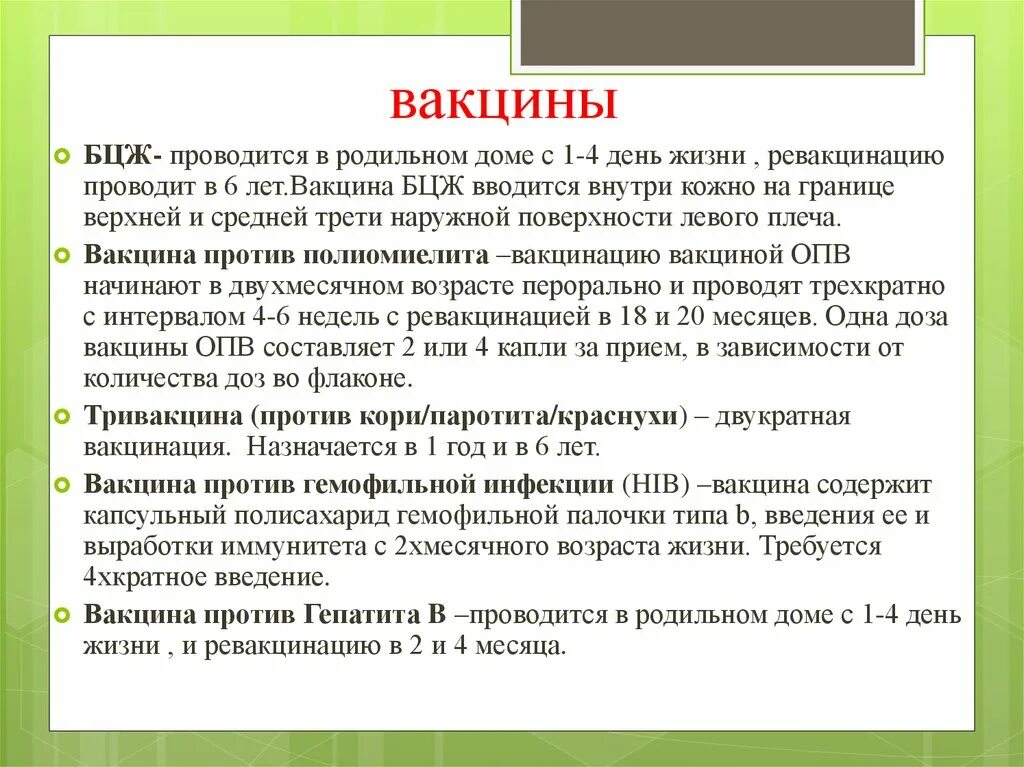 вакцины

БЦЖ- проводится в родильном доме с 1-4 день жизни , ревакцинацию проводит в 6 лет.Вакцина БЦЖ вводится внутри кожно на границе верхней и средней трети наружной поверхности левого плеча.

Вакцина против полиомиелита –вакцинацию вакциной ОПВ начинают в двухмесячном возрасте перорально и проводят трехкратно с интервалом 4-6 недель с ревакцинацией в 18 и 20 месяцев. Одна доза вакцины ОПВ составляет 2 или 4 капли за прием, в зависимости от количества доз во флаконе.

Тривакцина (против кори/паротита/краснухи) – двукратная вакцинация. Назначается в 1 год и в 6 лет.

Вакцина против гемофильной инфекции (HIB) –вакцина содержит капсульный полисахарид гемофильной палочки типа b, введения ее и выработки иммунитета с 2хмесячного возраста жизни. Требуется 4хкратное введение.

Вакцина против Гепатита В –проводится в родильном доме с 1-4 день жизни , и ревакцинацию в 2 и 4 месяца.